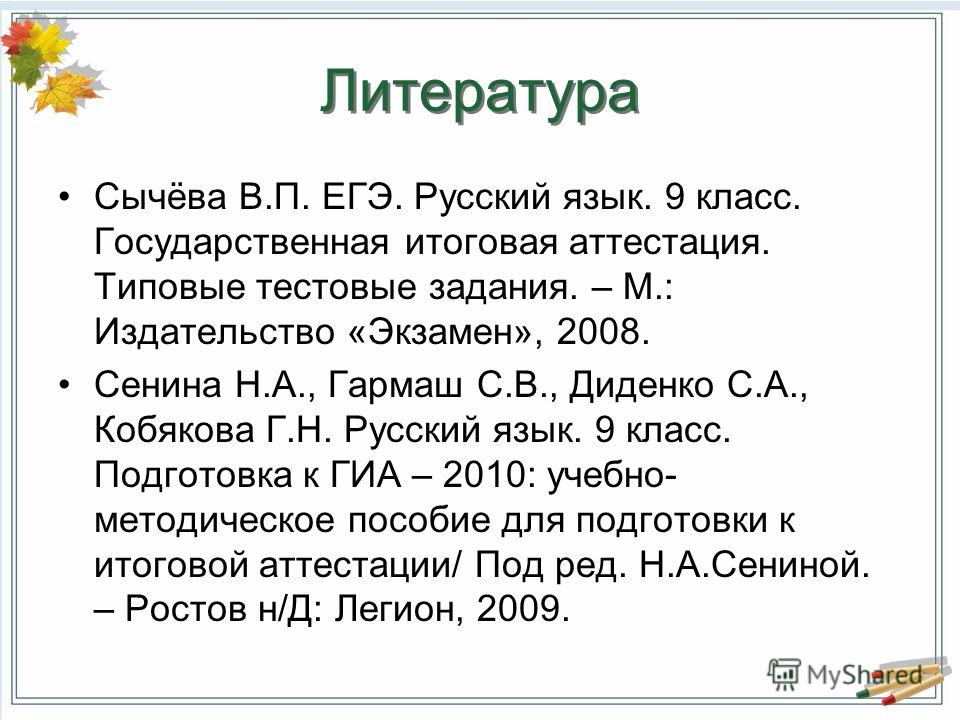 Литература

• Сычёва В.П. ЕГЭ. Русский язык. 9 класс. Государственная итоговая аттестация. Типовые тестовые задания. – М.: Издательство «Экзамен», 2008.

• Сенина Н.А., Гармаш С.В., Диденко С.А., Кобякова Г.Н. Русский язык. 9 класс. Подготовка к ГИА – 2010: учебно-методическое пособие для подготовки к итоговой аттестации/ Под ред. Н.А.Сениной. – Ростов н/Д: Легион, 2009.

MyShared